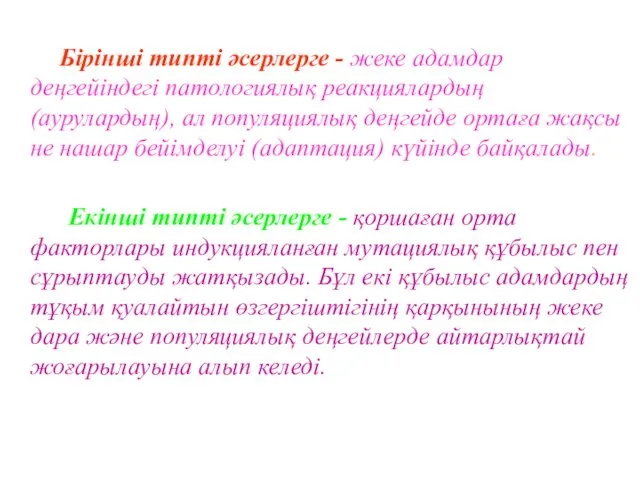 Бірінші типті әсерлерге - жеке адамдар деңгейіндегі патологиялық реакциялардың (аурулардың), ал популяциялық деңгейде ортаға жақсы не нашар бейімделуі (адаптация) күйінде байқалады.

Екінші типті әсерлерге - қоршаған орта факторлары индукцияланған мутациялық құбылыс пен сұрыптауды жатқызады. Бұл екі құбылыс адамдардың тұқым қуалайтын өзгергіштігінің қарқынының жеке дара және популяциялық деңгейлерде айтарлықтай жоғарылауына алып келеді.